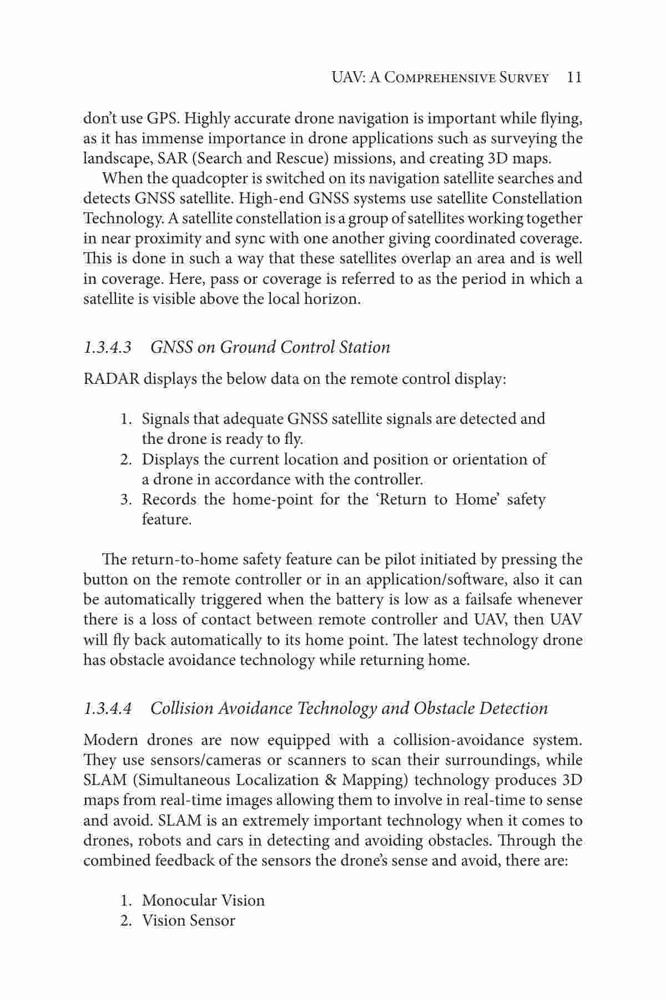 UAV: A Comprehensive Survey 11

don't use GPS. Highly accurate drone navigation is important while flying, as it has immense importance in drone applications such as surveying the landscape, SAR (Search and Rescue) missions, and creating 3D maps.

When the quadcopter is switched on its navigation satellite searches and detects GNSS satellite. High-end GNSS systems use satellite Constellation Technology. A satellite constellation is a group of satellites working together in near proximity and sync with one another giving coordinated coverage. This is done in such a way that these satellites overlap an area and is well in coverage. Here, pass or coverage is referred to as the period in which a satellite is visible above the local horizon.

1.3.4.3 GNSS on Ground Control Station

RADAR displays the below data on the remote control display:

1. Signals that adequate GNSS satellite signals are detected and the drone is ready to fly.
2. Displays the current location and position or orientation of a drone in accordance with the controller.
3. Records the home-point for the 'Return to Home' safety feature.

The return-to-home safety feature can be pilot initiated by pressing the button on the remote controller or in an application/software, also it can be automatically triggered when the battery is low as a failsafe whenever there is a loss of contact between remote controller and UAV, then UAV will fly back automatically to its home point. The latest technology drone has obstacle avoidance technology while returning home.

1.3.4.4 Collision Avoidance Technology and Obstacle Detection

Modern drones are now equipped with a collision-avoidance system. They use sensors/cameras or scanners to scan their surroundings, while SLAM (Simultaneous Localization & Mapping) technology produces 3D maps from real-time images allowing them to involve in real-time to sense and avoid. SLAM is an extremely important technology when it comes to drones, robots and cars in detecting and avoiding obstacles. Through the combined feedback of the sensors the drone's sense and avoid, there are:

1. Monocular Vision
2. Vision Sensor